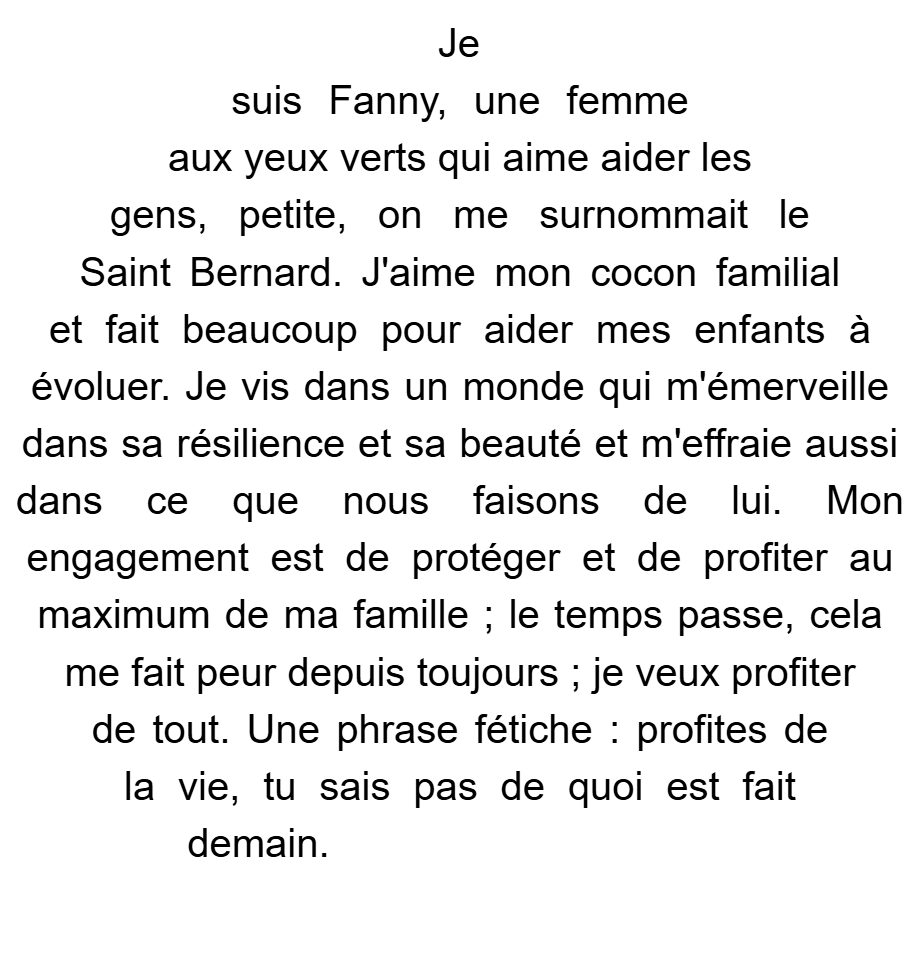 Je suis Fanny, une femme aux yeux verts qui aime aider les gens, petite, on me surnommait le Saint Bernard. J'aime mon cocon familial et fait beaucoup pour aider mes enfants à évoluer. Je vis dans un monde qui m'émerveille dans sa résilience et sa beauté et m'effraie aussi dans ce que nous faisons de lui. Mon engagement est de protéger et de profiter au maximum de ma famille ; le temps passe, cela me fait peur depuis toujours ; je veux profiter de tout. Une phrase fétiche : profites de la vie, tu sais pas de quoi est fait demain.